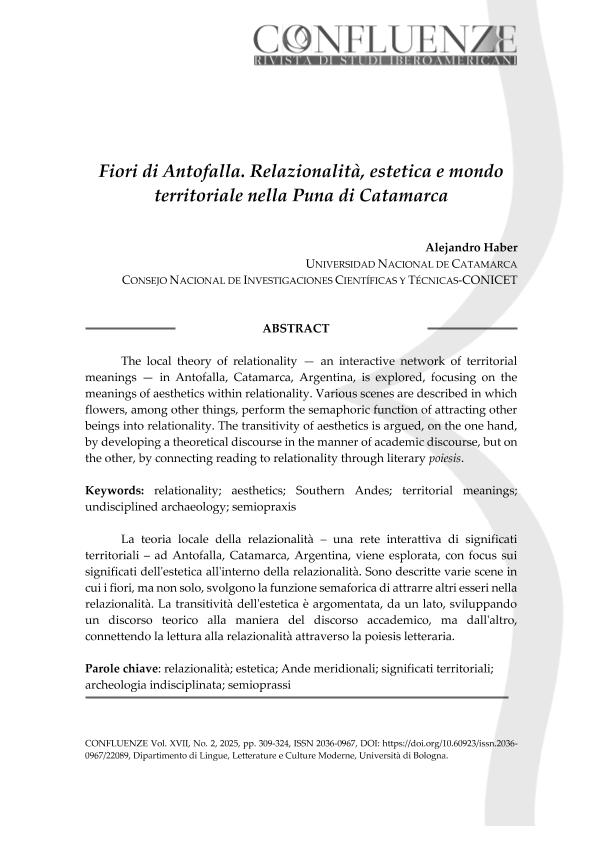 CONFLUENZE
RIVISTA DI STUDI IBEROAMERICANI

Fiori di Antofalla. Relazionalità, estetica e mondo territoriale nella Puna di Catamarca

Alejandro Haber
UNIVERSIDAD NACIONAL DE CATAMARCA
CONSEJO NACIONAL DE INVESTIGACIONES CIENTÍFICAS Y TÉCNICAS-CONICET

ABSTRACT

The local theory of relationality — an interactive network of territorial meanings — in Antofalla, Catamarca, Argentina, is explored, focusing on the meanings of aesthetics within relationality. Various scenes are described in which flowers, among other things, perform the semaphoric function of attracting other beings into relationality. The transitivity of aesthetics is argued, on the one hand, by developing a theoretical discourse in the manner of academic discourse, but on the other, by connecting reading to relationality through literary poiesis.

Keywords: relationality; aesthetics; Southern Andes; territorial meanings; undisciplined archaeology; semiopraxis

La teoria locale della relazionalità – una rete interattiva di significati territoriali – ad Antofalla, Catamarca, Argentina, viene esplorata, con focus sui significati dell'estetica all'interno della relazionalità. Sono descritte varie scene in cui i fiori, ma non solo, svolgono la funzione semaforica di attrarre altri esseri nella relazionalità. La transitività dell'estetica è argomentata, da un lato, sviluppando un discorso teorico alla maniera del discorso accademico, ma dall'altro, connettendo la lettura alla relazionalità attraverso la poiesis letteraria.

Parole chiave: relazionalità; estetica; Ande meridionali; significati territoriali; archeologia indisciplinata; semioprassi

CONFLUENZE Vol. XVII, No. 2, 2025, pp. 309-324, ISSN 2036-0967, DOI: https://doi.org/10.60923/issn.2036-0967/22089, Dipartimento di Lingue, Letterature e Culture Moderne, Università di Bologna.